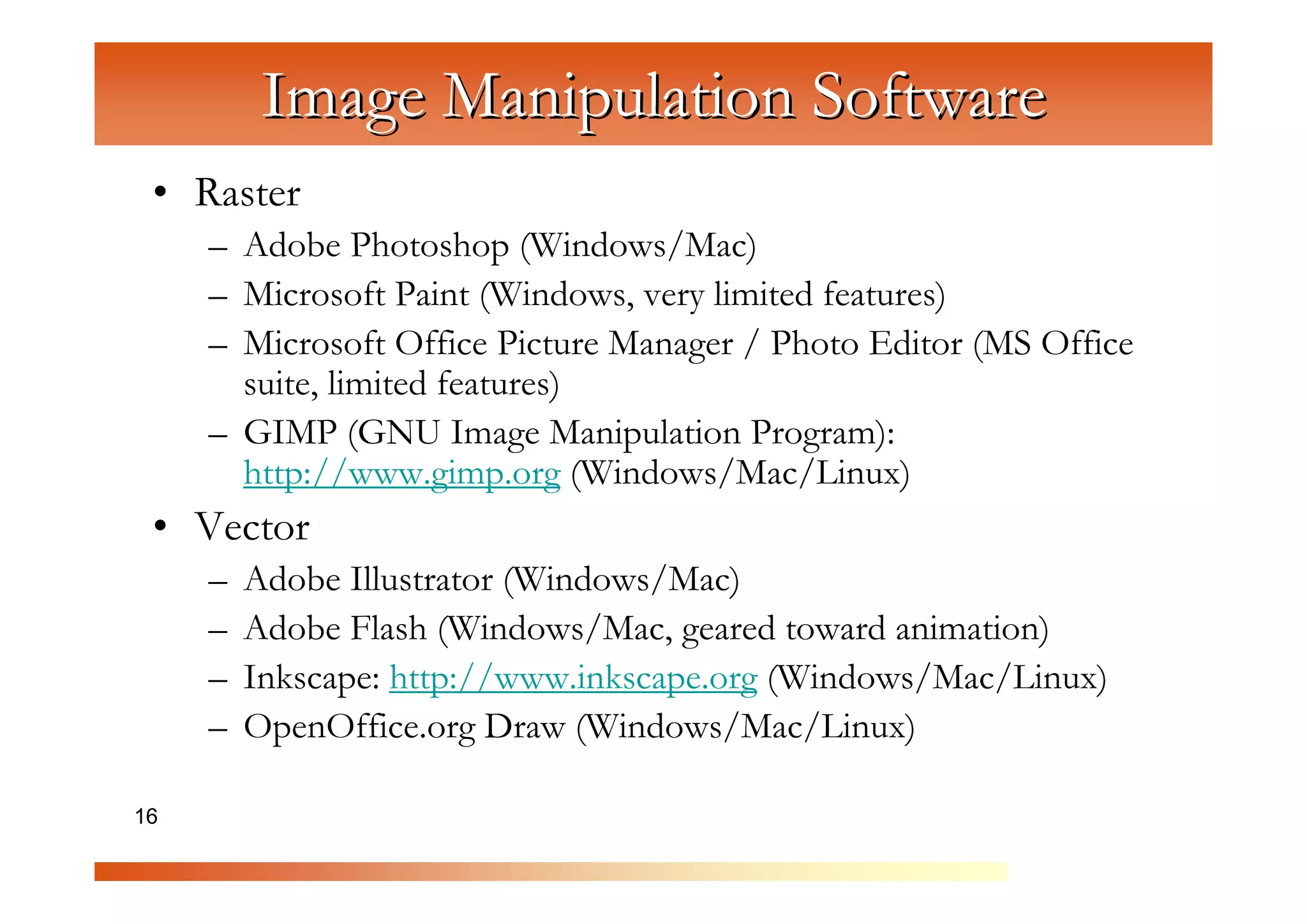 Image Manipulation Software

• Raster
  – Adobe Photoshop (Windows/Mac)
  – Microsoft Paint (Windows, very limited features)
  – Microsoft Office Picture Manager / Photo Editor (MS Office suite, limited features)
  – GIMP (GNU Image Manipulation Program): http://www.gimp.org (Windows/Mac/Linux)
• Vector
  – Adobe Illustrator (Windows/Mac)
  – Adobe Flash (Windows/Mac, geared toward animation)
  – Inkscape: http://www.inkscape.org (Windows/Mac/Linux)
  – OpenOffice.org Draw (Windows/Mac/Linux)

16